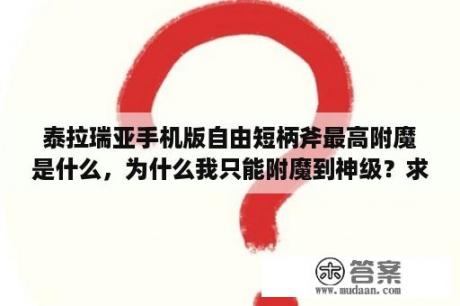 泰拉瑞亚手机版自由短柄斧最高附魔是什么，为什么我只能附魔到神级？求

木 答案
www.mudaan.com